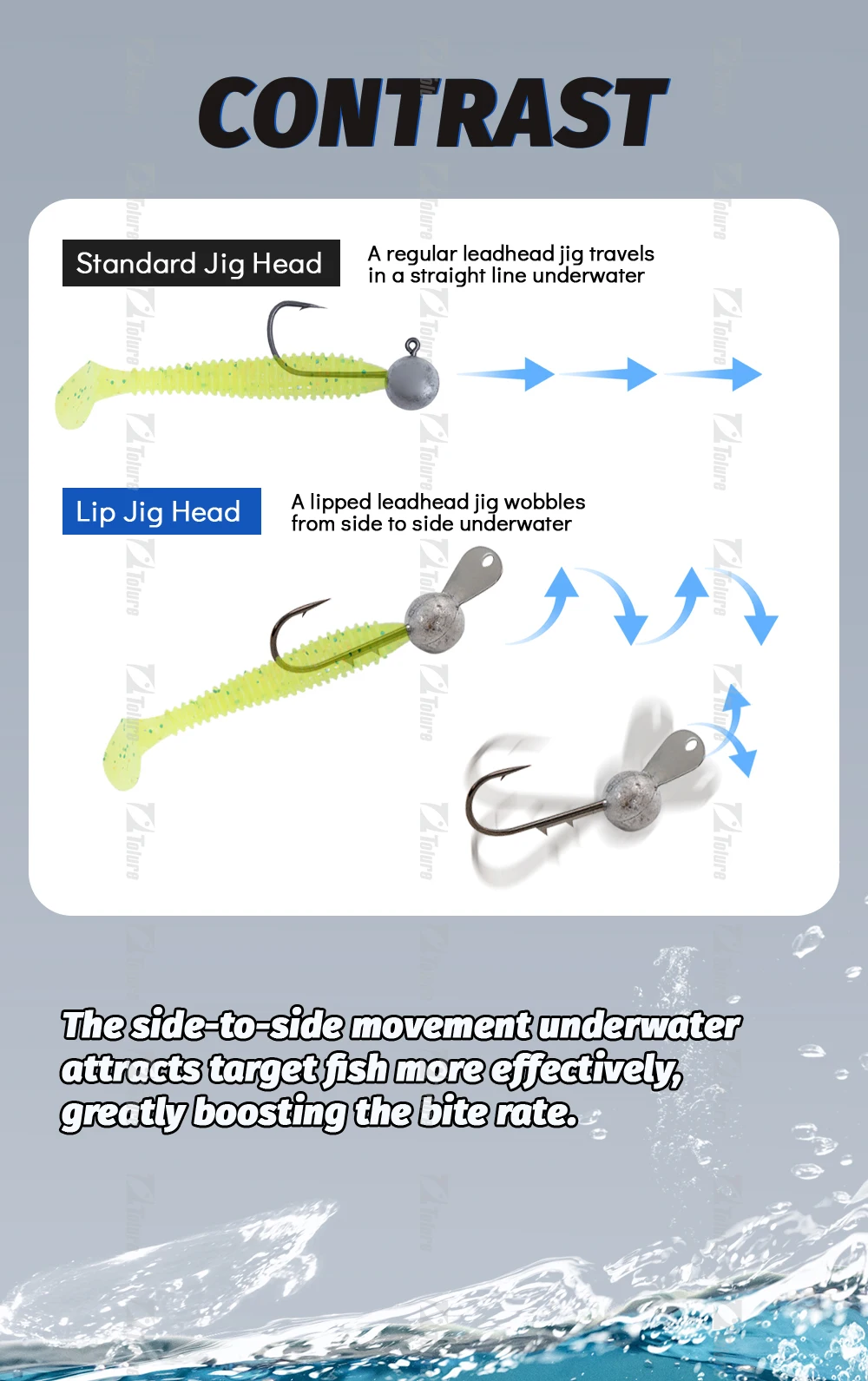 CONTRAST

Standard Jig Head

A regular leadhead jig travels in a straight line underwater

Lip Jig Head

A lipped leadhead jig wobbles from side to side underwater

The side-to-side movement underwater attracts target fish more effectively, greatly boosting the bite rate.

Tolure